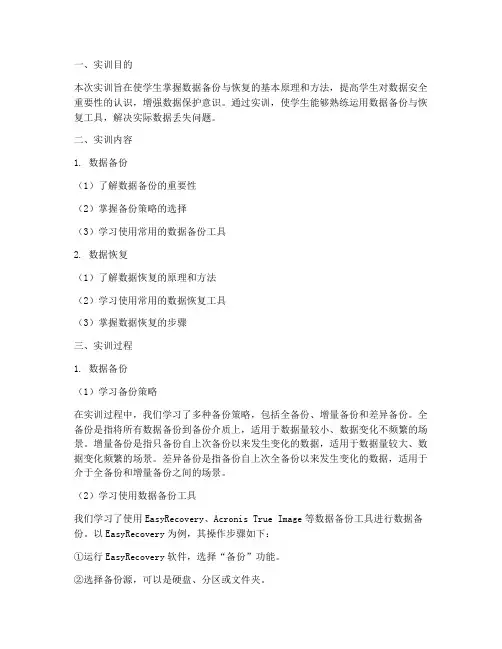 一、实训目的

本次实训旨在使学生掌握数据备份与恢复的基本原理和方法，提高学生对数据安全重要性的认识，增强数据保护意识。通过实训，使学生能够熟练运用数据备份与恢复工具，解决实际数据丢失问题。

二、实训内容

1. 数据备份

（1）了解数据备份的重要性

（2）掌握备份策略的选择

（3）学习使用常用的数据备份工具

2. 数据恢复

（1）了解数据恢复的原理和方法

（2）学习使用常用的数据恢复工具

（3）掌握数据恢复的步骤

三、实训过程

1. 数据备份

（1）学习备份策略

在实训过程中，我们学习了多种备份策略，包括全备份、增量备份和差异备份。全备份是指将所有数据备份到备份介质上，适用于数据量较小、数据变化不频繁的场景。增量备份是指只备份自上次备份以来发生变化的数据，适用于数据量较大、数据变化频繁的场景。差异备份是指备份自上次全备份以来发生变化的数据，适用于介于全备份和增量备份之间的场景。

（2）学习使用数据备份工具

我们学习了使用 EasyRecovery、Acronis True Image 等数据备份工具进行数据备份。以 EasyRecovery 为例，其操作步骤如下：

①运行 EasyRecovery 软件，选择“备份”功能。

②选择备份源，可以是硬盘、分区或文件夹。